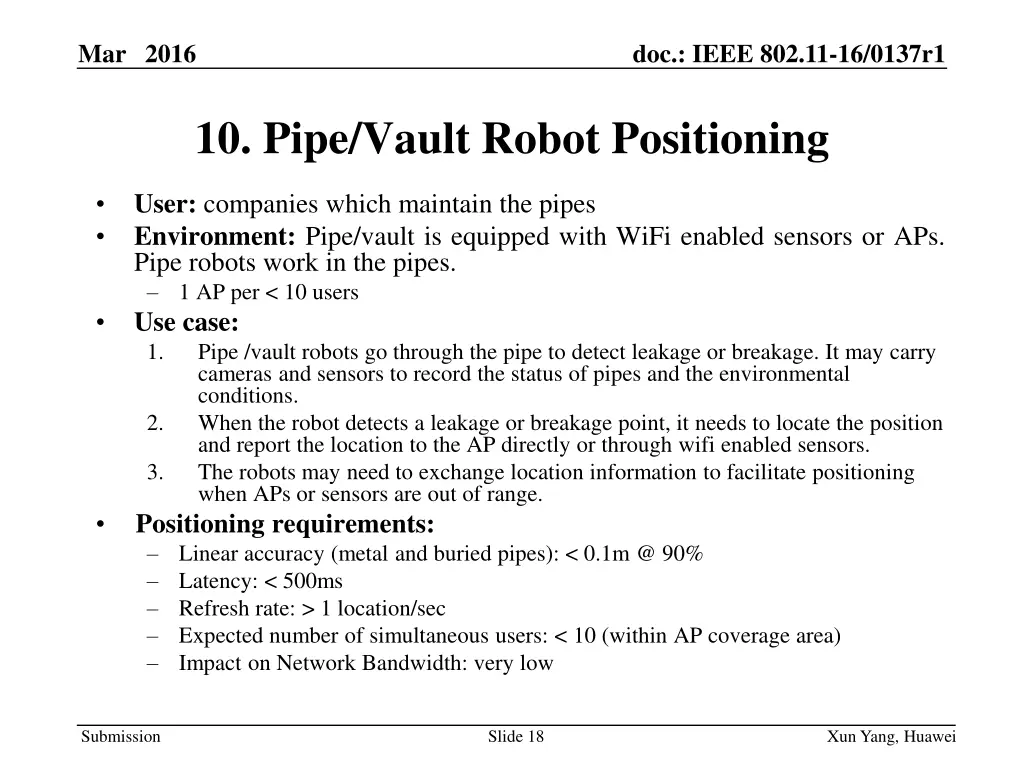 Mar 2016

doc.: IEEE 802.11-16/0137r1

10. Pipe/Vault Robot Positioning

• User: companies which maintain the pipes
• Environment: Pipe/vault is equipped with WiFi enabled sensors or APs. Pipe robots work in the pipes.
– 1 AP per < 10 users
• Use case:
1. Pipe /vault robots go through the pipe to detect leakage or breakage. It may carry cameras and sensors to record the status of pipes and the environmental conditions.
2. When the robot detects a leakage or breakage point, it needs to locate the position and report the location to the AP directly or through wifi enabled sensors.
3. The robots may need to exchange location information to facilitate positioning when APs or sensors are out of range.
• Positioning requirements:
– Linear accuracy (metal and buried pipes): < 0.1m @ 90%
– Latency: < 500ms
– Refresh rate: > 1 location/sec
– Expected number of simultaneous users: < 10 (within AP coverage area)
– Impact on Network Bandwidth: very low

Submission

Slide 18

Xun Yang, Huawei